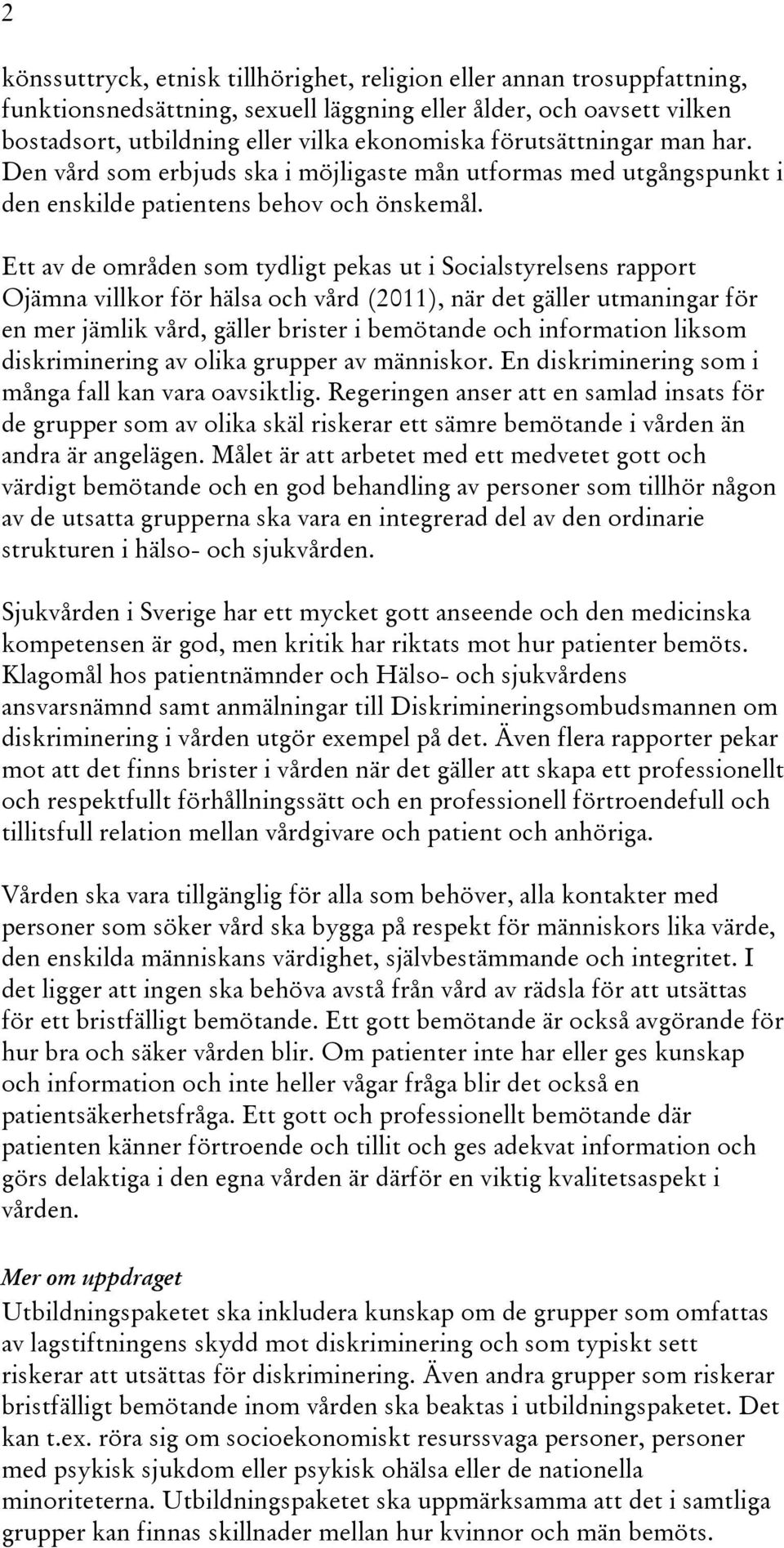 2

könssuttryck, etnisk tillhörighet, religion eller annan trosuppfattning, funktionsnedsättning, sexuell läggning eller ålder, och oavsett vilken bostadsort, utbildning eller vilka ekonomiska förutsättningar man har. Den vård som erbjuds ska i möjligaste mån utformas med utgångspunkt i den enskilde patientens behov och önskemål.

Ett av de områden som tydligt pekas ut i Socialstyrelsens rapport Ojämna villkor för hälsa och vård (2011), när det gäller utmaningar för en mer jämlik vård, gäller brister i bemötande och information liksom diskriminering av olika grupper av människor. En diskriminering som i många fall kan vara oavsiktlig. Regeringen anser att en samlad insats för de grupper som av olika skäl riskerar ett sämre bemötande i vården än andra är angelägen. Målet är att arbetet med ett medvetet gott och värdigt bemötande och en god behandling av personer som tillhör någon av de utsatta grupperna ska vara en integrerad del av den ordinarie strukturen i hälso- och sjukvården.

Sjukvården i Sverige har ett mycket gott anseende och den medicinska kompetensen är god, men kritik har riktats mot hur patienter bemöts. Klagomål hos patientnämnder och Hälso- och sjukvårdens ansvarsnämnd samt anmälningar till Diskrimineringsombudsmannen om diskriminering i vården utgör exempel på det. Även flera rapporter pekar mot att det finns brister i vården när det gäller att skapa ett professionellt och respektfullt förhållningssätt och en professionell förtroendefull och tillitsfull relation mellan vårdgivare och patient och anhöriga.

Vården ska vara tillgänglig för alla som behöver, alla kontakter med personer som söker vård ska bygga på respekt för människors lika värde, den enskilda människans värdighet, självbestämmande och integritet. I det ligger att ingen ska behöva avstå från vård av rädsla för att utsättas för ett bristfälligt bemötande. Ett gott bemötande är också avgörande för hur bra och säker vården blir. Om patienter inte har eller ges kunskap och information och inte heller vågar fråga blir det också en patientsäkerhetsfråga. Ett gott och professionellt bemötande där patienten känner förtroende och tillit och ges adekvat information och görs delaktiga i den egna vården är därför en viktig kvalitetsaspekt i vården.

Mer om uppdraget
Utbildningspaketet ska inkludera kunskap om de grupper som omfattas av lagstiftningens skydd mot diskriminering och som typiskt sett riskerar att utsättas för diskriminering. Även andra grupper som riskerar bristfälligt bemötande inom vården ska beaktas i utbildningspaketet. Det kan t.ex. röra sig om socioekonomiskt resurssvaga personer, personer med psykisk sjukdom eller psykisk ohälsa eller de nationella minoriteterna. Utbildningspaketet ska uppmärksamma att det i samtliga grupper kan finnas skillnader mellan hur kvinnor och män bemöts.